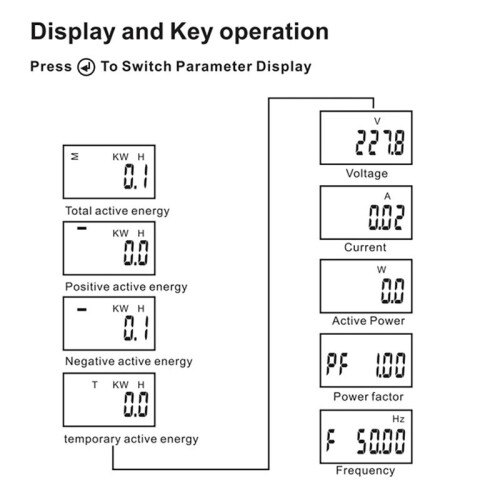 Display and Key operation

Press To Switch Parameter Display

M KW H
0.1
Total active energy

KW H
0.0
Positive active energy

KW H
0.1
Negative active energy

T KW H
0.0
temporary active energy

V
227.8
Voltage

A
0.02
Current

W
0.0
Active Power

PF 1.00
Power factor

Hz
F 50.00
Frequency